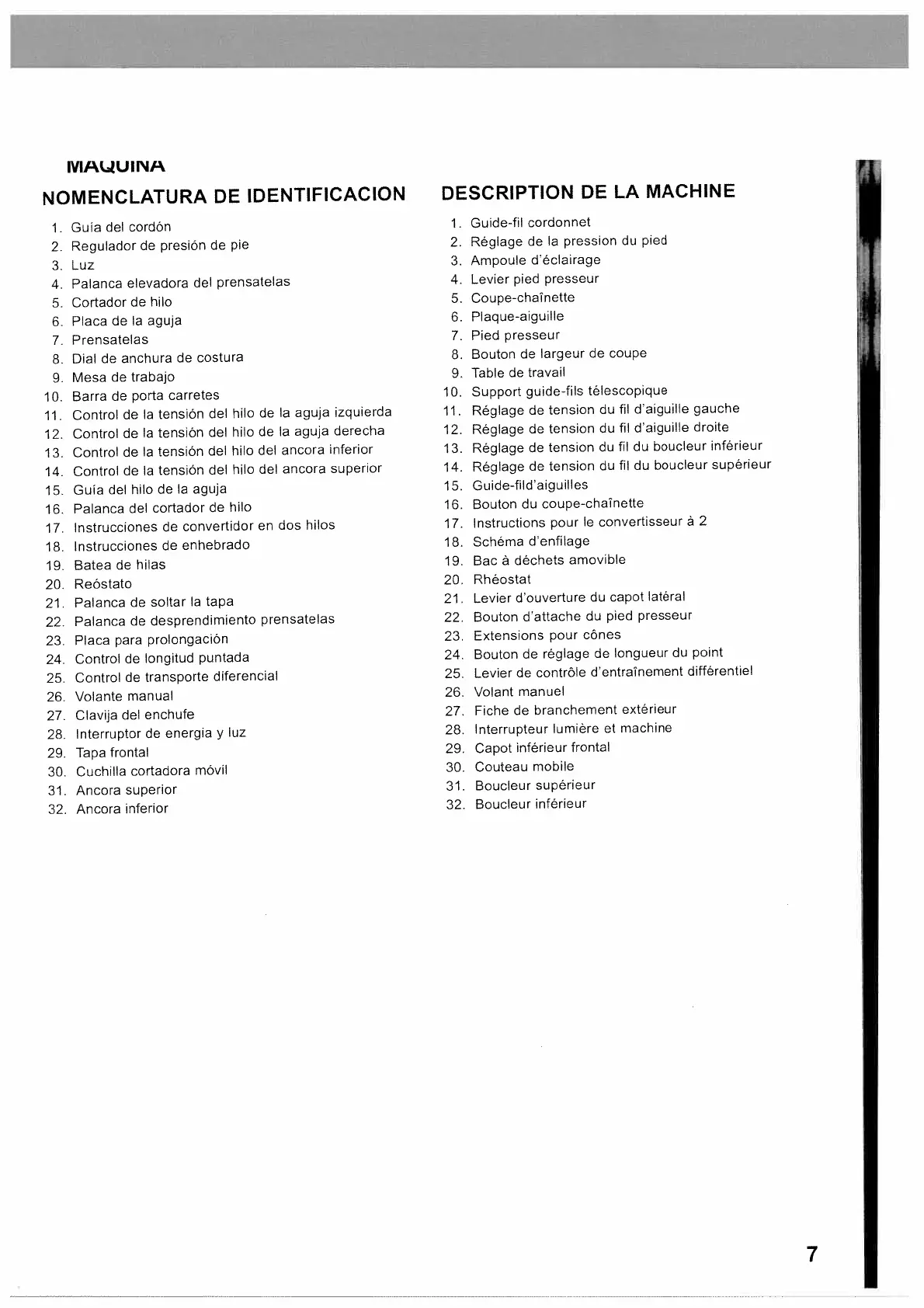 MAQUINA
NOMENCLATURA DE IDENTIFICACION

1. Guía del cordón
2. Regulador de presión de pie
3. Luz
4. Palanca elevadora del prensatelas
5. Cortador de hilo
6. Placa de la aguja
7. Prensatelas
8. Dial de anchura de costura
9. Mesa de trabajo
10. Barra de porta carretes
11. Control de la tensión del hilo de la aguja izquierda
12. Control de la tensión del hilo de la aguja derecha
13. Control de la tensión del hilo del ancora inferior
14. Control de la tensión del hilo del ancora superior
15. Guía del hilo de la aguja
16. Palanca del cortador de hilo
17. Instrucciones de convertidor en dos hilos
18. Instrucciones de enhebrado
19. Batea de hilas
20. Reóstato
21. Palanca de soltar la tapa
22. Palanca de desprendimiento prensatelas
23. Placa para prolongación
24. Control de longitud puntada
25. Control de transporte diferencial
26. Volante manual
27. Clavija del enchufe
28. Interruptor de energia y luz
29. Tapa frontal
30. Cuchilla cortadora móvil
31. Ancora superior
32. Ancora inferior

DESCRIPTION DE LA MACHINE

1. Guide-fil cordonnet
2. Réglage de la pression du pied
3. Ampoule d'éclairage
4. Levier pied presseur
5. Coupe-chaînette
6. Plaque-aiguille
7. Pied presseur
8. Bouton de largeur de coupe
9. Table de travail
10. Support guide-fils télescopique
11. Réglage de tension du fil d'aiguille gauche
12. Réglage de tension du fil d'aiguille droite
13. Réglage de tension du fil du boucleur inférieur
14. Réglage de tension du fil du boucleur supérieur
15. Guide-fild'aiguilles
16. Bouton du coupe-chaînette
17. Instructions pour le convertisseur à 2
18. Schéma d'enfilage
19. Bac à déchets amovible
20. Rhéostat
21. Levier d'ouverture du capot latéral
22. Bouton d'attache du pied presseur
23. Extensions pour cônes
24. Bouton de réglage de longueur du point
25. Levier de contrôle d'entraînement différentiel
26. Volant manuel
27. Fiche de branchement extérieur
28. Interrupteur lumière et machine
29. Capot inférieur frontal
30. Couteau mobile
31. Boucleur supérieur
32. Boucleur inférieur

7